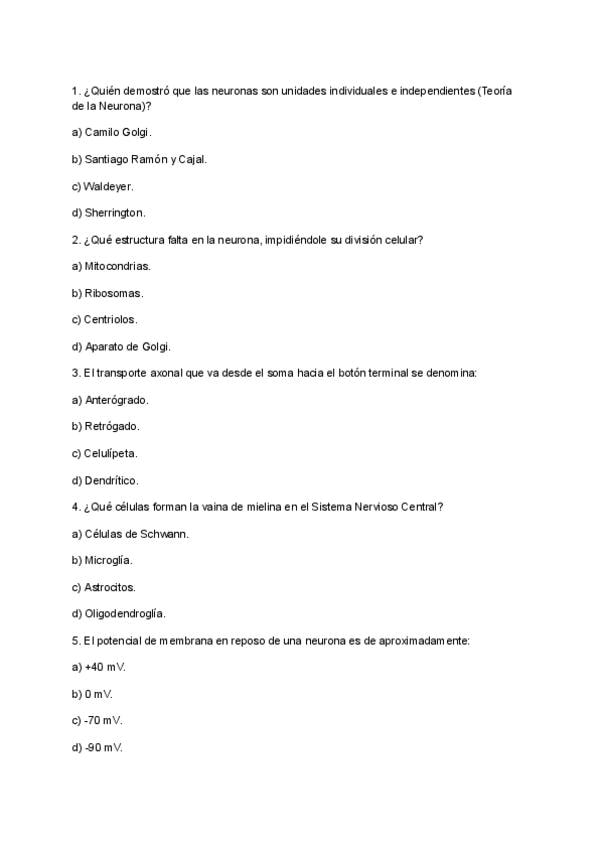 1. ¿Quién demostró que las neuronas son unidades individuales e independientes (Teoría de la Neurona)?

a) Camilo Golgi.

b) Santiago Ramón y Cajal.

c) Waldeyer.

d) Sherrington.

2. ¿Qué estructura falta en la neurona, impidiéndole su división celular?

a) Mitocondrias.

b) Ribosomas.

c) Centriolos.

d) Aparato de Golgi.

3. El transporte axonal que va desde el soma hacia el botón terminal se denomina:

a) Anterógrado.

b) Retrógado.

c) Celulípeta.

d) Dendrítico.

4. ¿Qué células forman la vaina de mielina en el Sistema Nervioso Central?

a) Células de Schwann.

b) Microglía.

c) Astrocitos.

d) Oligodendroglía.

5. El potencial de membrana en reposo de una neurona es de aproximadamente:

a) +40 mV.

b) 0 mV.

c) -70 mV.

d) -90 mV.